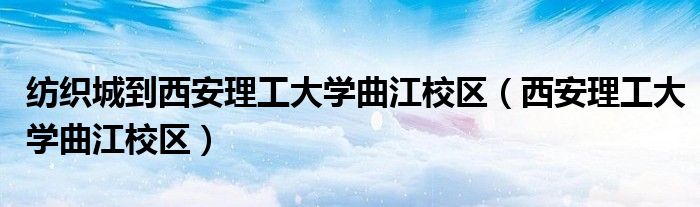 纺织城到西安理工大学曲江校区（西安理工大学曲江校区）